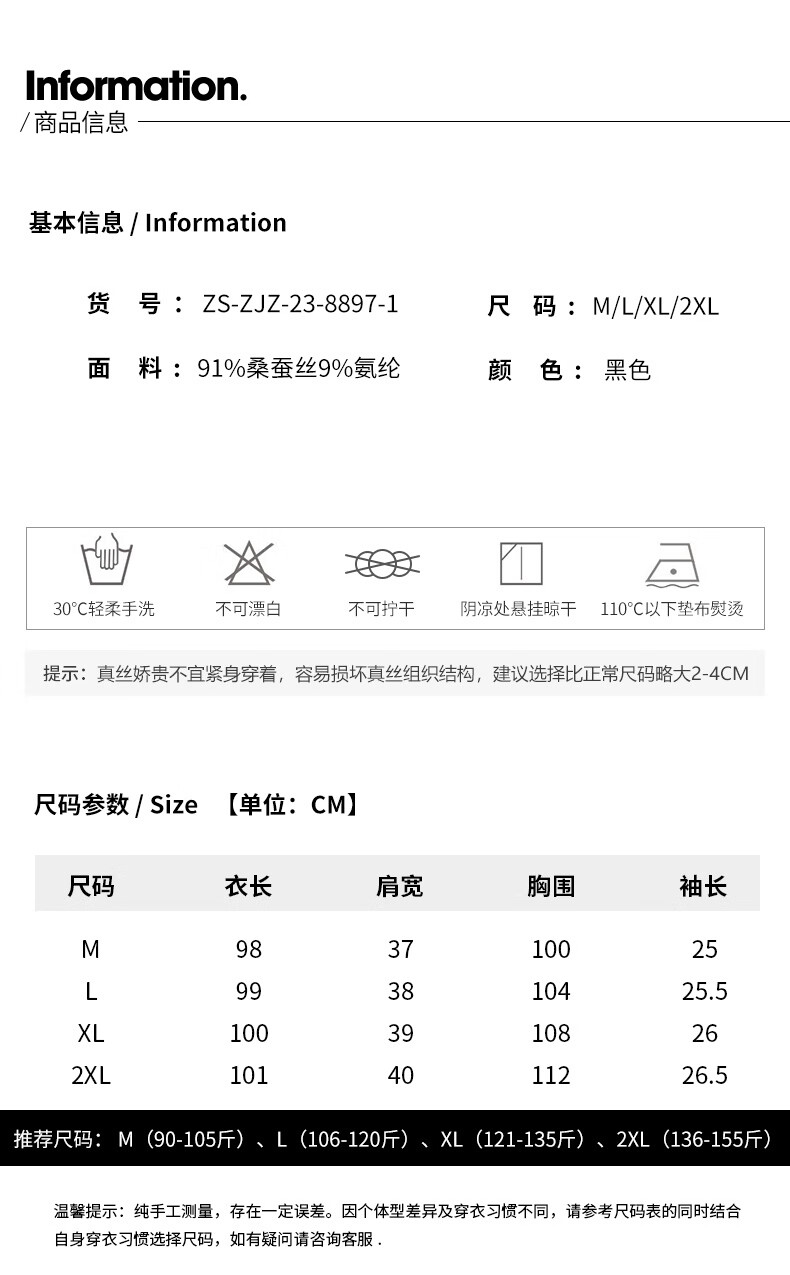 Information.
/ 商品信息

基本信息 / Information

货　号： ZS-ZJZ-23-8897-1

尺　码： M/L/XL/2XL

面　料： 91%桑蚕丝9%氨纶

颜　色： 黑色

30°C轻柔手洗　不可漂白　不可拧干　阴凉处悬挂晾干　110°C以下垫布熨烫

提示：真丝娇贵不宜紧身穿着，容易损坏真丝组织结构，建议选择比正常尺码略大2-4CM

尺码参数 / Size 【单位：CM】

| 尺码 | 衣长 | 肩宽 | 胸围 | 袖长 |
|---|---|---|---|---|
| M | 98 | 37 | 100 | 25 |
| L | 99 | 38 | 104 | 25.5 |
| XL | 100 | 39 | 108 | 26 |
| 2XL | 101 | 40 | 112 | 26.5 |

推荐尺码： M（90-105斤）、L（106-120斤）、XL（121-135斤）、2XL（136-155斤）

温馨提示：纯手工测量，存在一定误差。因个体型差异及穿衣习惯不同，请参考尺码表的同时结合自身穿衣习惯选择尺码，如有疑问请咨询客服 .